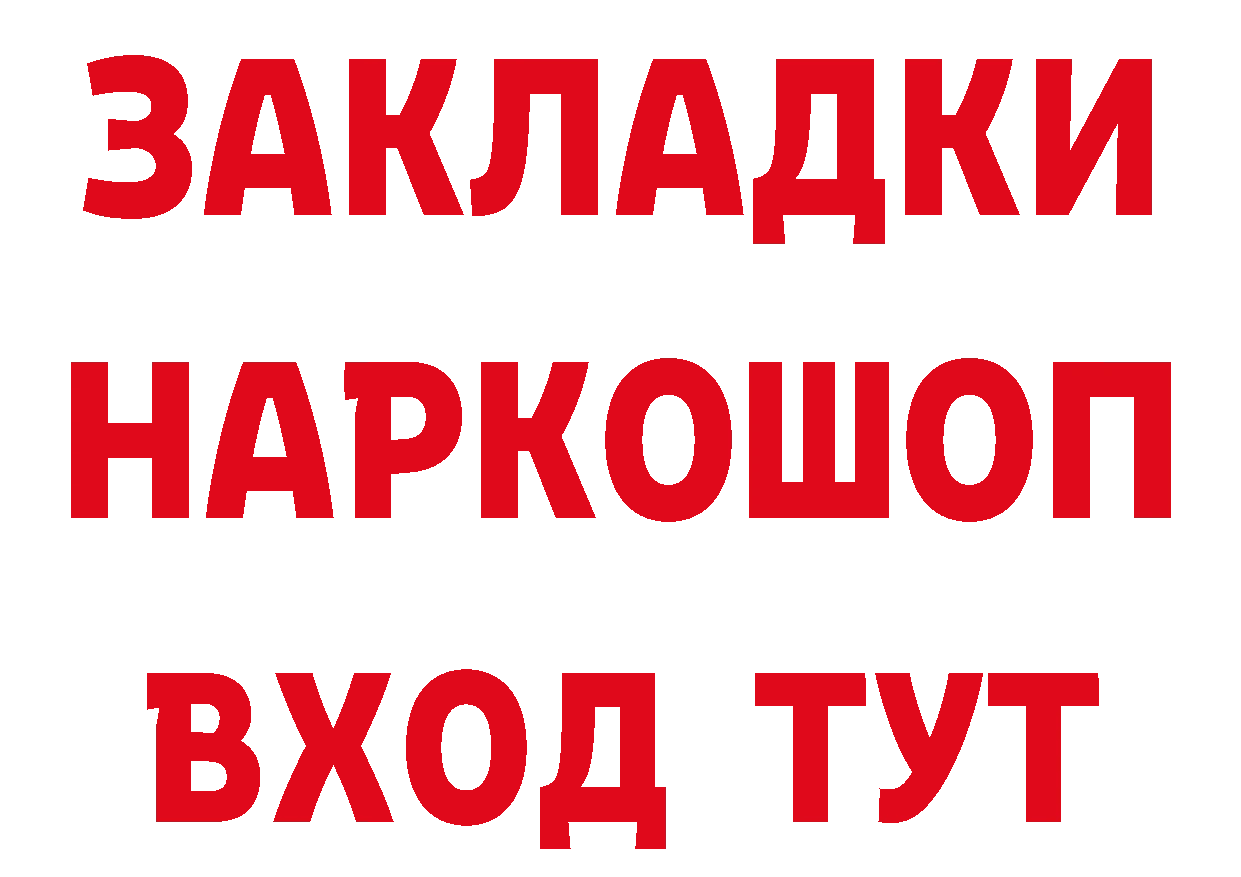 ЗАКЛАДКИ НАРКОШОП ВХОД ТУТ